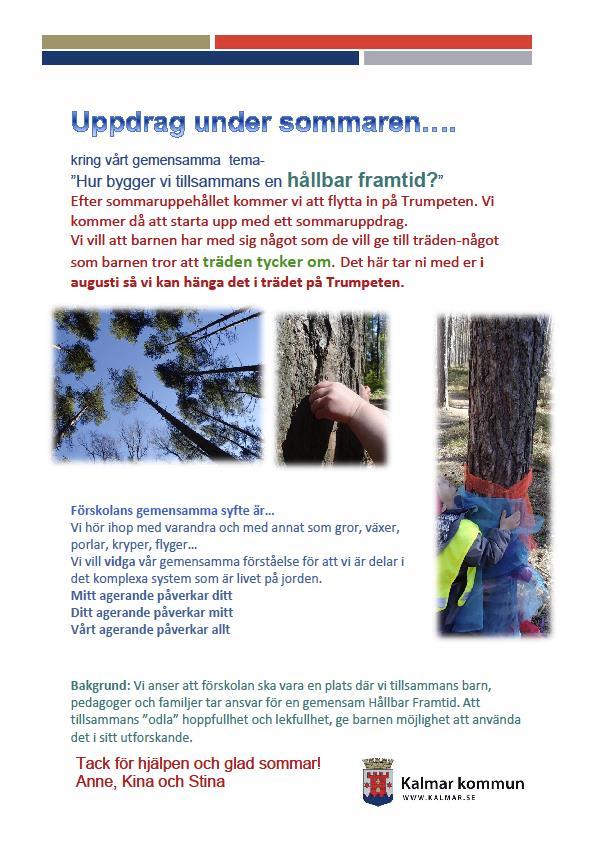 Uppdrag under sommaren….

kring vårt gemensamma tema-
"Hur bygger vi tillsammans en hållbar framtid?"
Efter sommaruppehållet kommer vi att flytta in på Trumpeten. Vi kommer då att starta upp med ett sommaruppdrag.
Vi vill att barnen har med sig något som de vill ge till träden-något som barnen tror att träden tycker om. Det här tar ni med er i augusti så vi kan hänga det i trädet på Trumpeten.

Förskolans gemensamma syfte är…
Vi hör ihop med varandra och med annat som gror, växer, porlar, kryper, flyger…
Vi vill vidga vår gemensamma förståelse för att vi är delar i det komplexa system som är livet på jorden.
Mitt agerande påverkar ditt
Ditt agerande påverkar mitt
Vårt agerande påverkar allt

Bakgrund: Vi anser att förskolan ska vara en plats där vi tillsammans barn, pedagoger och familjer tar ansvar för en gemensam Hållbar Framtid. Att tillsammans "odla" hoppfullhet och lekfullhet, ge barnen möjlighet att använda det i sitt utforskande.

Tack för hjälpen och glad sommar!
Anne, Kina och Stina

Kalmar kommun
WWW.KALMAR.SE